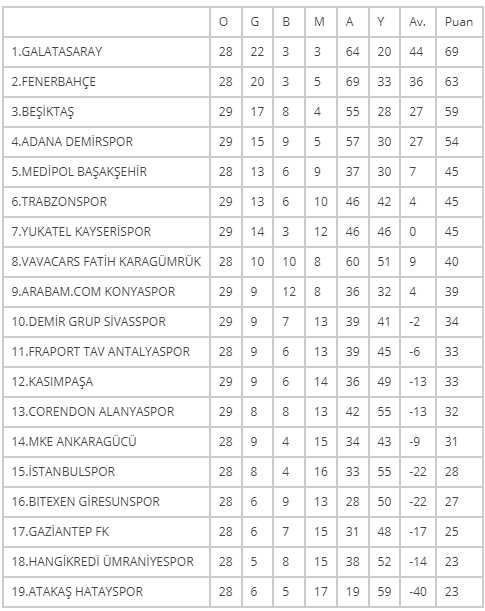 |  | O | G | B | M | A | Y | Av. | Puan |
|---|---|---|---|---|---|---|---|---|
| 1.GALATASARAY | 28 | 22 | 3 | 3 | 64 | 20 | 44 | 69 |
| 2.FENERBAHÇE | 28 | 20 | 3 | 5 | 69 | 33 | 36 | 63 |
| 3.BEŞİKTAŞ | 29 | 17 | 8 | 4 | 55 | 28 | 27 | 59 |
| 4.ADANA DEMİRSPOR | 29 | 15 | 9 | 5 | 57 | 30 | 27 | 54 |
| 5.MEDİPOL BAŞAKŞEHİR | 28 | 13 | 6 | 9 | 37 | 30 | 7 | 45 |
| 6.TRABZONSPOR | 29 | 13 | 6 | 10 | 46 | 42 | 4 | 45 |
| 7.YUKATEL KAYSERİSPOR | 29 | 14 | 3 | 12 | 46 | 46 | 0 | 45 |
| 8.VAVACARS FATİH KARAGÜMRÜK | 28 | 10 | 10 | 8 | 60 | 51 | 9 | 40 |
| 9.ARABAM.COM KONYASPOR | 29 | 9 | 12 | 8 | 36 | 32 | 4 | 39 |
| 10.DEMİR GRUP SİVASSPOR | 29 | 9 | 7 | 13 | 39 | 41 | -2 | 34 |
| 11.FRAPORT TAV ANTALYASPOR | 28 | 9 | 6 | 13 | 39 | 45 | -6 | 33 |
| 12.KASIMPAŞA | 29 | 9 | 6 | 14 | 36 | 49 | -13 | 33 |
| 13.CORENDON ALANYASPOR | 29 | 8 | 8 | 13 | 42 | 55 | -13 | 32 |
| 14.MKE ANKARAGÜCÜ | 28 | 9 | 4 | 15 | 34 | 43 | -9 | 31 |
| 15.İSTANBULSPOR | 28 | 8 | 4 | 16 | 33 | 55 | -22 | 28 |
| 16.BITEXEN GİRESUNSPOR | 28 | 6 | 9 | 13 | 28 | 50 | -22 | 27 |
| 17.GAZİANTEP FK | 28 | 6 | 7 | 15 | 31 | 48 | -17 | 25 |
| 18.HANGİKREDİ ÜMRANİYESPOR | 28 | 5 | 8 | 15 | 38 | 52 | -14 | 23 |
| 19.ATAKAŞ HATAYSPOR | 28 | 6 | 5 | 17 | 19 | 59 | -40 | 23 |